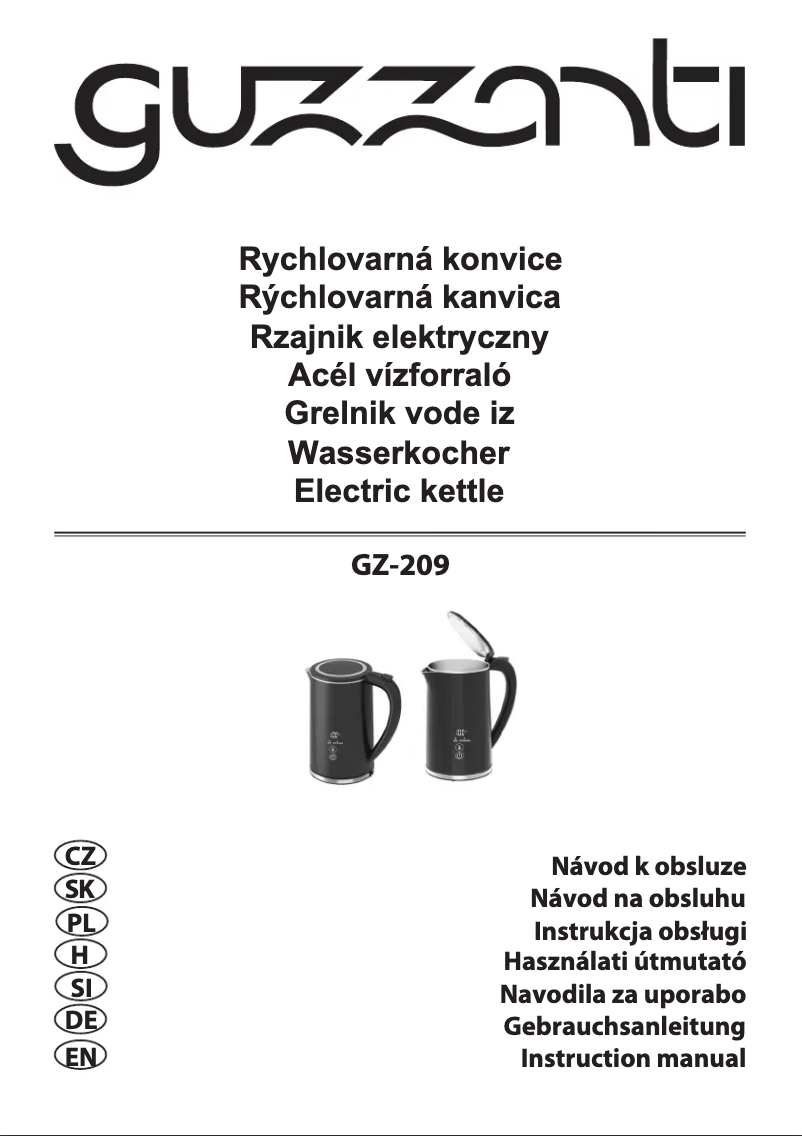 guzzanti

Rychlovarná konvice
Rýchlovarná kanvica
Rzajnik elektryczny
Acél vízforraló
Grelnik vode iz
Wasserkocher
Electric kettle

GZ-209

CZ
SK
PL
H
SI
DE
EN

Návod k obsluze
Návod na obsluhu
Instrukcja obsługi
Használati útmutató
Navodila za uporabo
Gebrauchsanleitung
Instruction manual